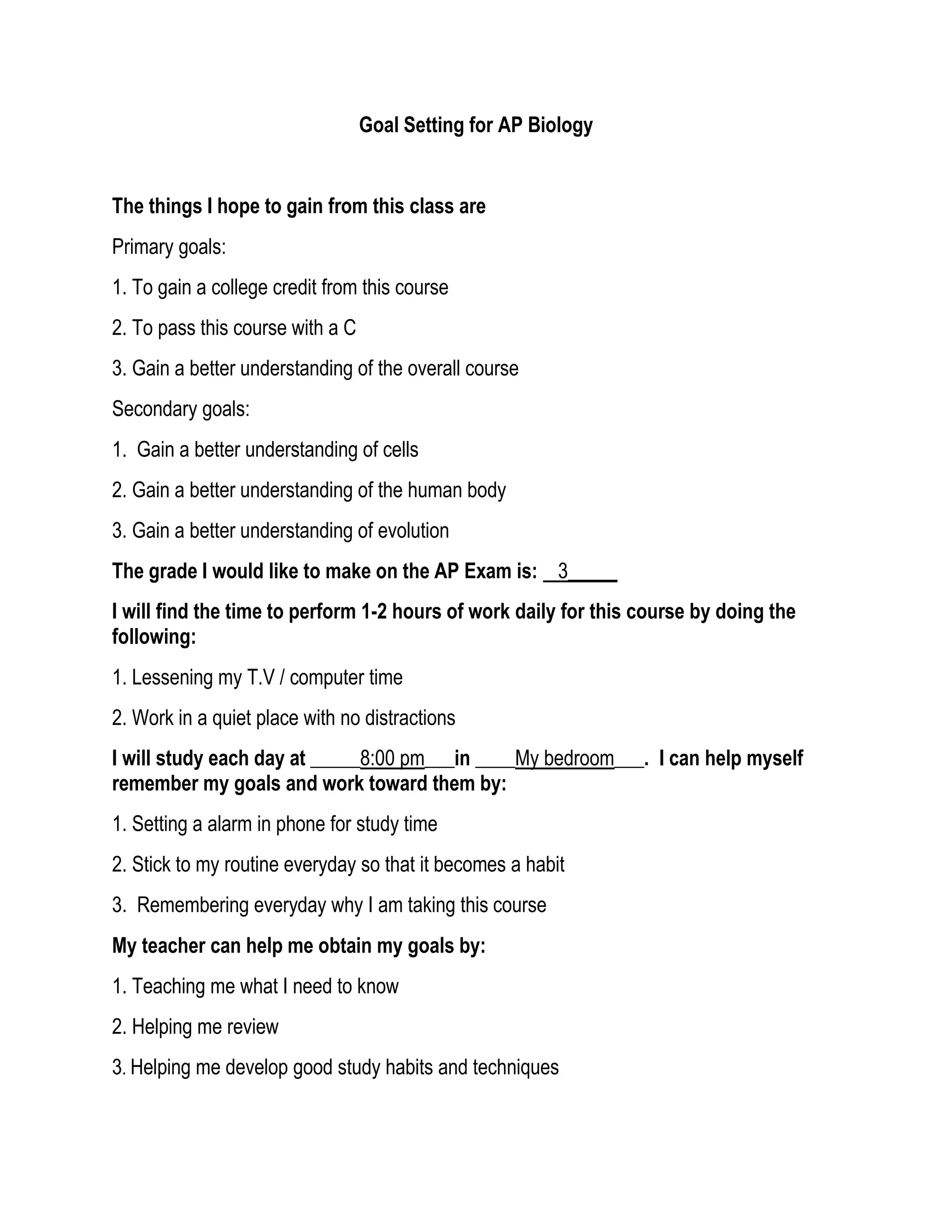 Goal Setting for AP Biology

The things I hope to gain from this class are

Primary goals:

1. To gain a college credit from this course

2. To pass this course with a C

3. Gain a better understanding of the overall course

Secondary goals:

1. Gain a better understanding of cells

2. Gain a better understanding of the human body

3. Gain a better understanding of evolution

The grade I would like to make on the AP Exam is: __3_____

I will find the time to perform 1-2 hours of work daily for this course by doing the following:

1. Lessening my T.V / computer time

2. Work in a quiet place with no distractions

I will study each day at _____8:00 pm___in ____My bedroom___. I can help myself remember my goals and work toward them by:

1. Setting a alarm in phone for study time

2. Stick to my routine everyday so that it becomes a habit

3. Remembering everyday why I am taking this course

My teacher can help me obtain my goals by:

1. Teaching me what I need to know

2. Helping me review

3. Helping me develop good study habits and techniques